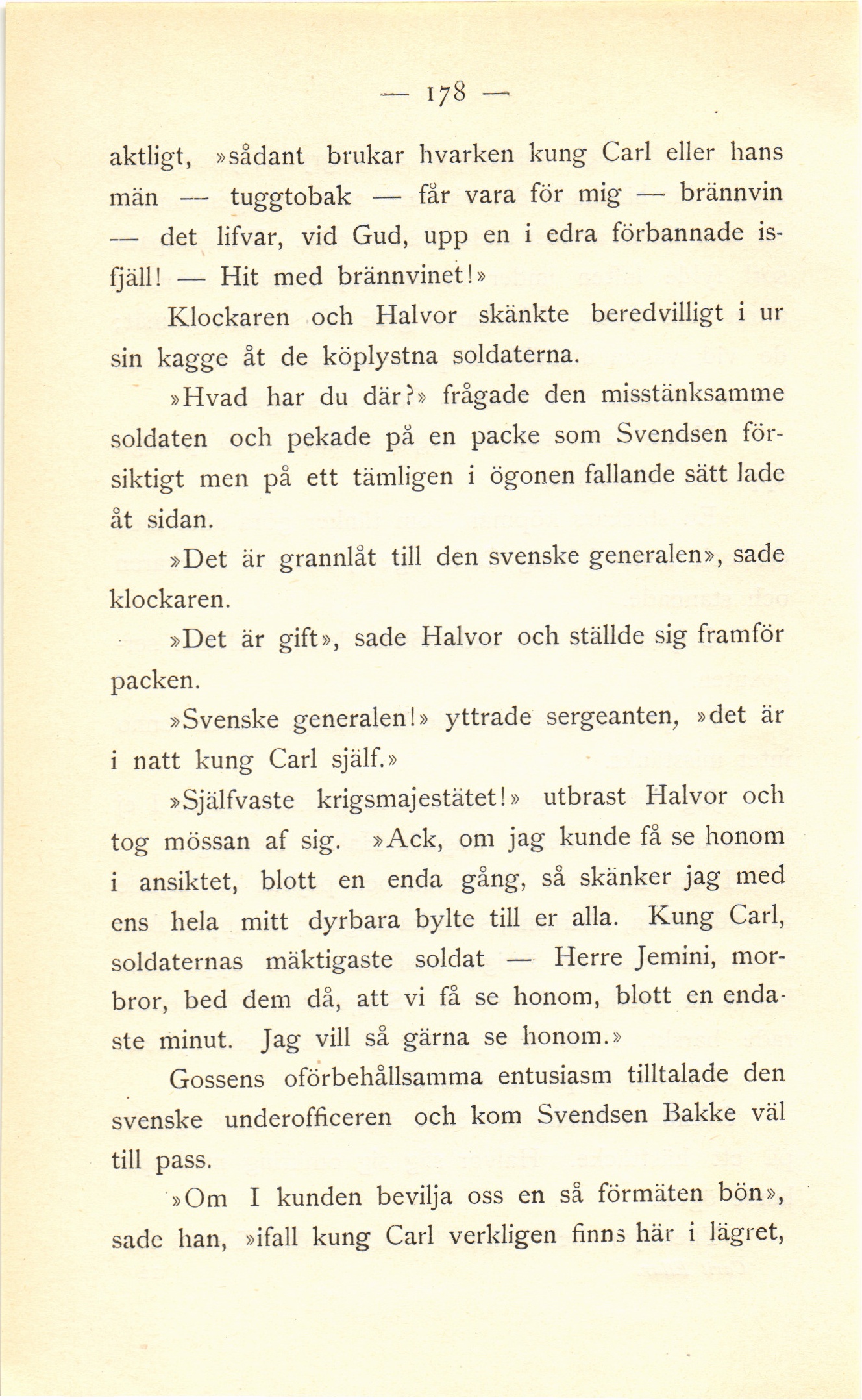 — 178 —

aktligt, »sådant brukar hvarken kung Carl eller hans män — tuggtobak — får vara för mig — brännvin — det lifvar, vid Gud, upp en i edra förbannade isfjäll! — Hit med brännvinet!»

Klockaren och Halvor skänkte beredvilligt i ur sin kagge åt de köplystna soldaterna.

»Hvad har du där?» frågade den misstänksamme soldaten och pekade på en packe som Svendsen försiktigt men på ett tämligen i ögonen fallande sätt lade åt sidan.

»Det är grannlåt till den svenske generalen», sade klockaren.

»Det är gift», sade Halvor och ställde sig framför packen.

»Svenske generalen!» yttrade sergeanten, »det är i natt kung Carl själf.»

»Själfvaste krigsmajestätet!» utbrast Halvor och tog mössan af sig. »Ack, om jag kunde få se honom i ansiktet, blott en enda gång, så skänker jag med ens hela mitt dyrbara bylte till er alla. Kung Carl, soldaternas mäktigaste soldat — Herre Jemini, morbror, bed dem då, att vi få se honom, blott en endaste minut. Jag vill så gärna se honom.»

Gossens oförbehållsamma entusiasm tilltalade den svenske underofficeren och kom Svendsen Bakke väl till pass.

»Om I kunden bevilja oss en så förmäten bön», sade han, »ifall kung Carl verkligen finns här i lägret,